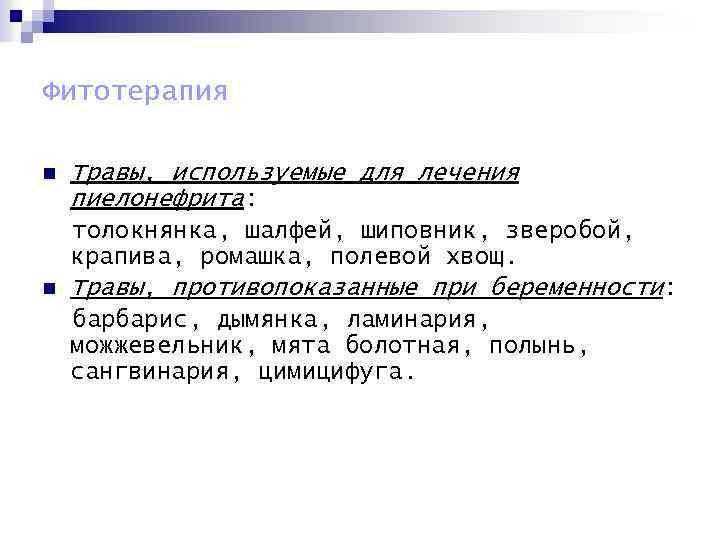 Фитотерапия

Травы, используемые для лечения пиелонефрита:

толокнянка, шалфей, шиповник, зверобой, крапива, ромашка, полевой хвощ.

Травы, противопоказанные при беременности:

барбарис, дымянка, ламинария, можжевельник, мята болотная, полынь, сангвинария, цимицифуга.